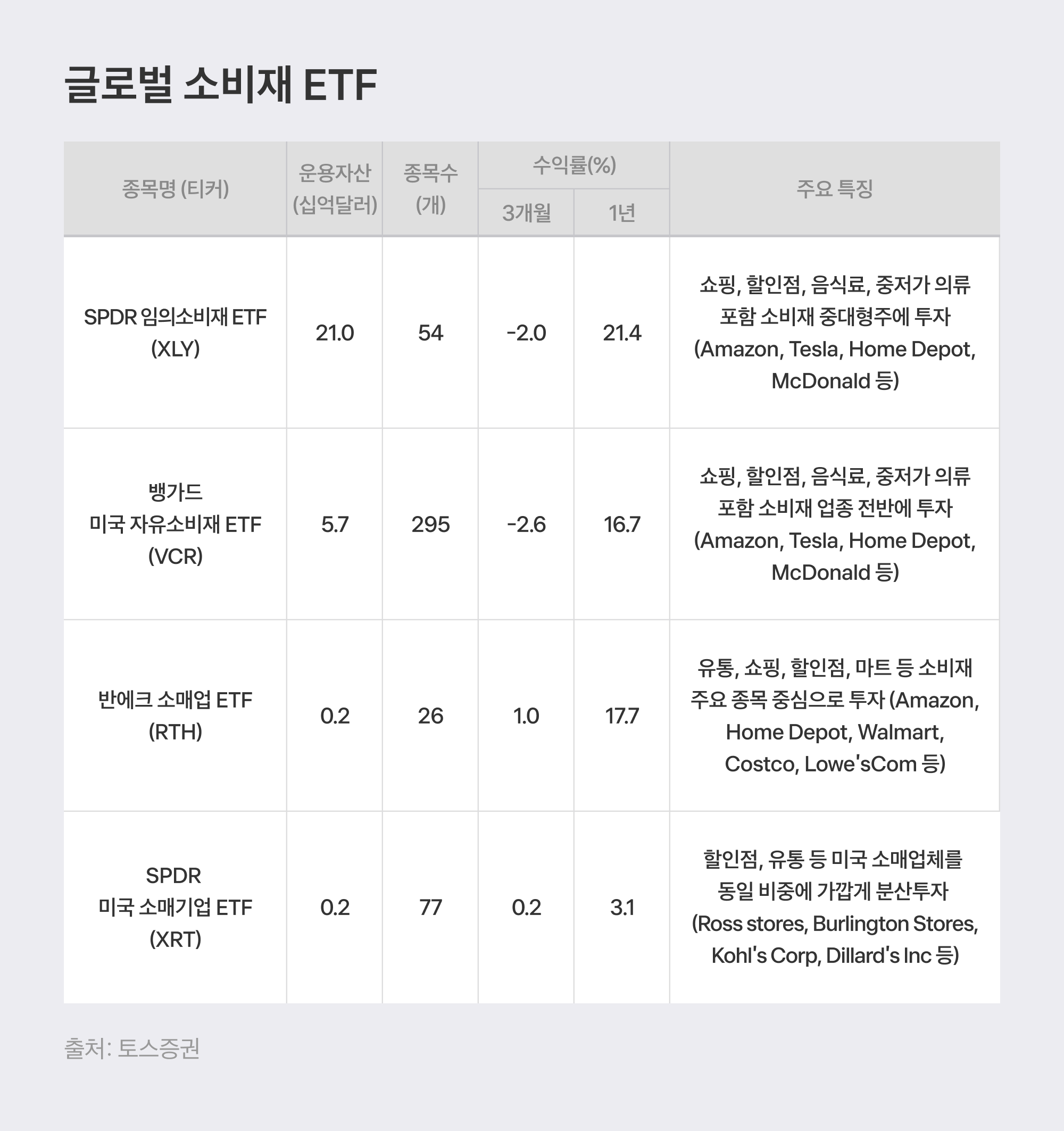 글로벌 소비재 ETF

| 종목명 (티커) | 운용자산 (십억달러) | 종목수 (개) | 수익률(%) 3개월 | 수익률(%) 1년 | 주요 특징 |
|---|---|---|---|---|---|
| SPDR 임의소비재 ETF (XLY) | 21.0 | 54 | -2.0 | 21.4 | 쇼핑, 할인점, 음식료, 중저가 의류 포함 소비재 중대형주에 투자 (Amazon, Tesla, Home Depot, McDonald 등) |
| 뱅가드 미국 자유소비재 ETF (VCR) | 5.7 | 295 | -2.6 | 16.7 | 쇼핑, 할인점, 음식료, 중저가 의류 포함 소비재 업종 전반에 투자 (Amazon, Tesla, Home Depot, McDonald 등) |
| 반에크 소매업 ETF (RTH) | 0.2 | 26 | 1.0 | 17.7 | 유통, 쇼핑, 할인점, 마트 등 소비재 주요 종목 중심으로 투자 (Amazon, Home Depot, Walmart, Costco, Lowe'sCom 등) |
| SPDR 미국 소매기업 ETF (XRT) | 0.2 | 77 | 0.2 | 3.1 | 할인점, 유통 등 미국 소매업체를 동일 비중에 가깝게 분산투자 (Ross stores, Burlington Stores, Kohl's Corp, Dillard's Inc 등) |

출처: 토스증권